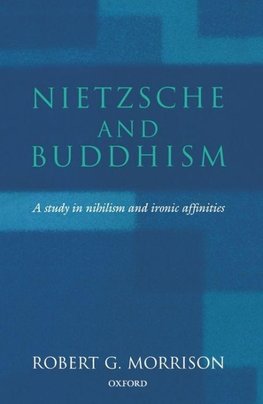 NIETZSCHE AND BUDDHISM

A study in nihilism and ironic affinities

ROBERT G. MORRISON

OXFORD